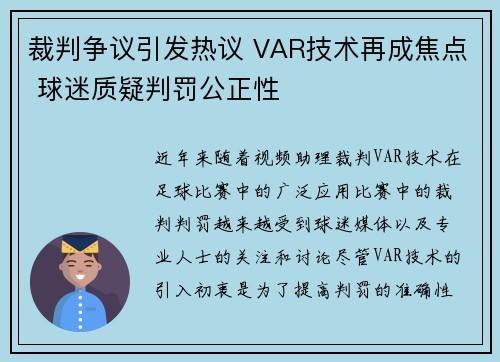 裁判争议引发热议 VAR技术再成焦点 球迷质疑判罚公正性

近年来随着视频助理裁判VAR技术在足球比赛中的广泛应用比赛中的裁判判罚越来越受到球迷媒体以及专业人士的关注和讨论尽管VAR技术的引入初衷是为了提高判罚的准确性